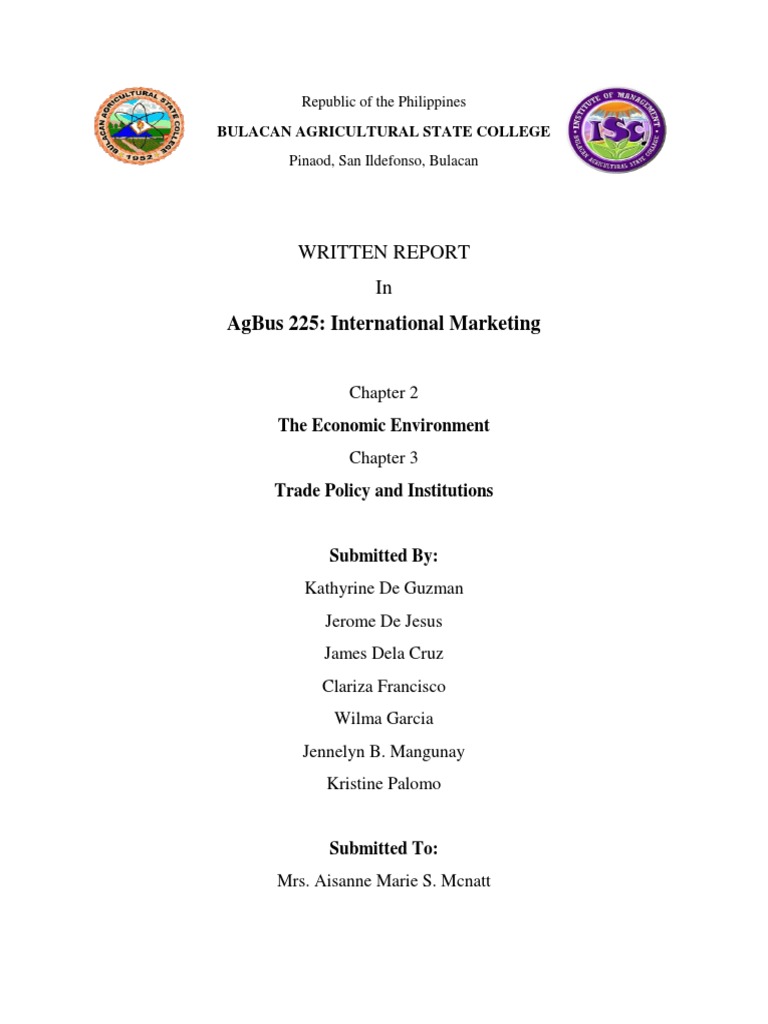 BULACAN AGRICULTURAL STATE COLLEGE
1952

Republic of the Philippines
BULACAN AGRICULTURAL STATE COLLEGE
Pinaod, San Ildefonso, Bulacan

INSTITUTE OF MANAGEMENT
ISC
BULACAN AGRICULTURAL STATE COLLEGE

WRITTEN REPORT
In
AgBus 225: International Marketing

Chapter 2
The Economic Environment
Chapter 3
Trade Policy and Institutions

Submitted By:
Kathyrine De Guzman
Jerome De Jesus
James Dela Cruz
Clariza Francisco
Wilma Garcia
Jennelyn B. Mangunay
Kristine Palomo

Submitted To:
Mrs. Aisanne Marie S. Mcnatt